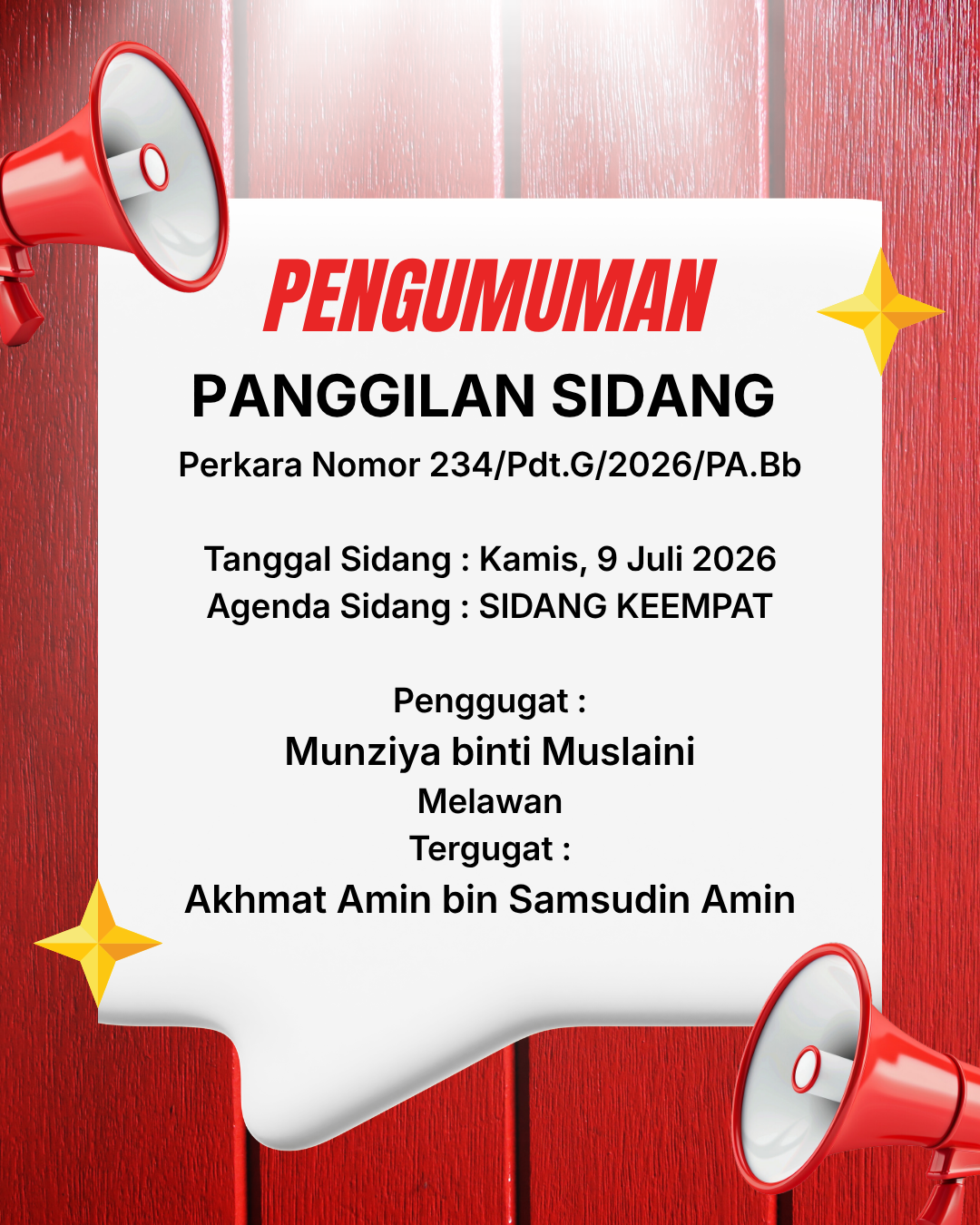 PENGUMUMAN

PANGGILAN SIDANG

Perkara Nomor 234/Pdt.G/2026/PA.Bb

Tanggal Sidang : Kamis, 9 Juli 2026
Agenda Sidang : SIDANG KEEMPAT

Penggugat :
Munziya binti Muslaini
Melawan
Tergugat :
Akhmat Amin bin Samsudin Amin